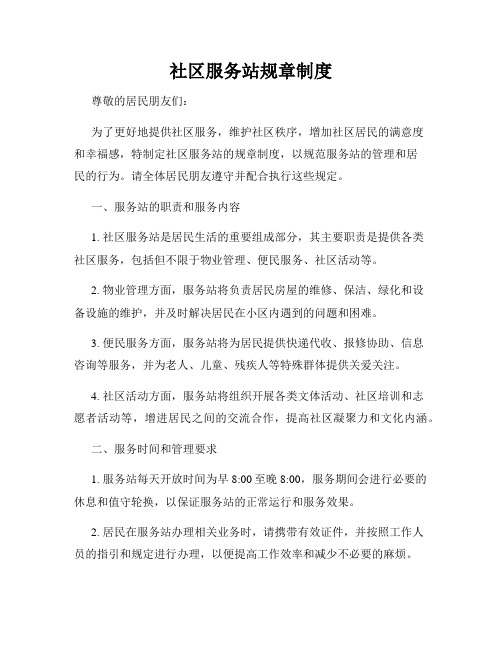 社区服务站规章制度

尊敬的居民朋友们：

为了更好地提供社区服务，维护社区秩序，增加社区居民的满意度和幸福感，特制定社区服务站的规章制度，以规范服务站的管理和居民的行为。请全体居民朋友遵守并配合执行这些规定。

一、服务站的职责和服务内容

1. 社区服务站是居民生活的重要组成部分，其主要职责是提供各类社区服务，包括但不限于物业管理、便民服务、社区活动等。

2. 物业管理方面，服务站将负责居民房屋的维修、保洁、绿化和设备设施的维护，并及时解决居民在小区内遇到的问题和困难。

3. 便民服务方面，服务站将为居民提供快递代收、报修协助、信息咨询等服务，并为老人、儿童、残疾人等特殊群体提供关爱关注。

4. 社区活动方面，服务站将组织开展各类文体活动、社区培训和志愿者活动等，增进居民之间的交流合作，提高社区凝聚力和文化内涵。

二、服务时间和管理要求

1. 服务站每天开放时间为早 8:00 至晚 8:00，服务期间会进行必要的休息和值守轮换，以保证服务站的正常运行和服务效果。

2. 居民在服务站办理相关业务时，请携带有效证件，并按照工作人员的指引和规定进行办理，以便提高工作效率和减少不必要的麻烦。